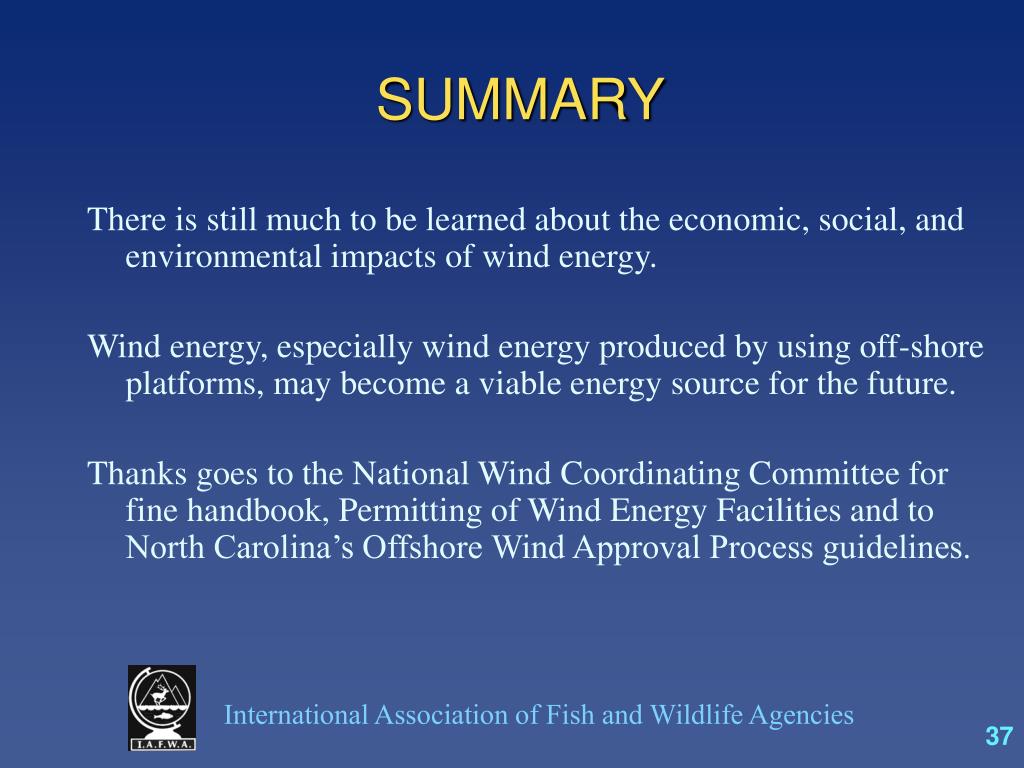 SUMMARY

There is still much to be learned about the economic, social, and environmental impacts of wind energy.

Wind energy, especially wind energy produced by using off-shore platforms, may become a viable energy source for the future.

Thanks goes to the National Wind Coordinating Committee for fine handbook, Permitting of Wind Energy Facilities and to North Carolina’s Offshore Wind Approval Process guidelines.

I.A.F.W.A.

International Association of Fish and Wildlife Agencies

37